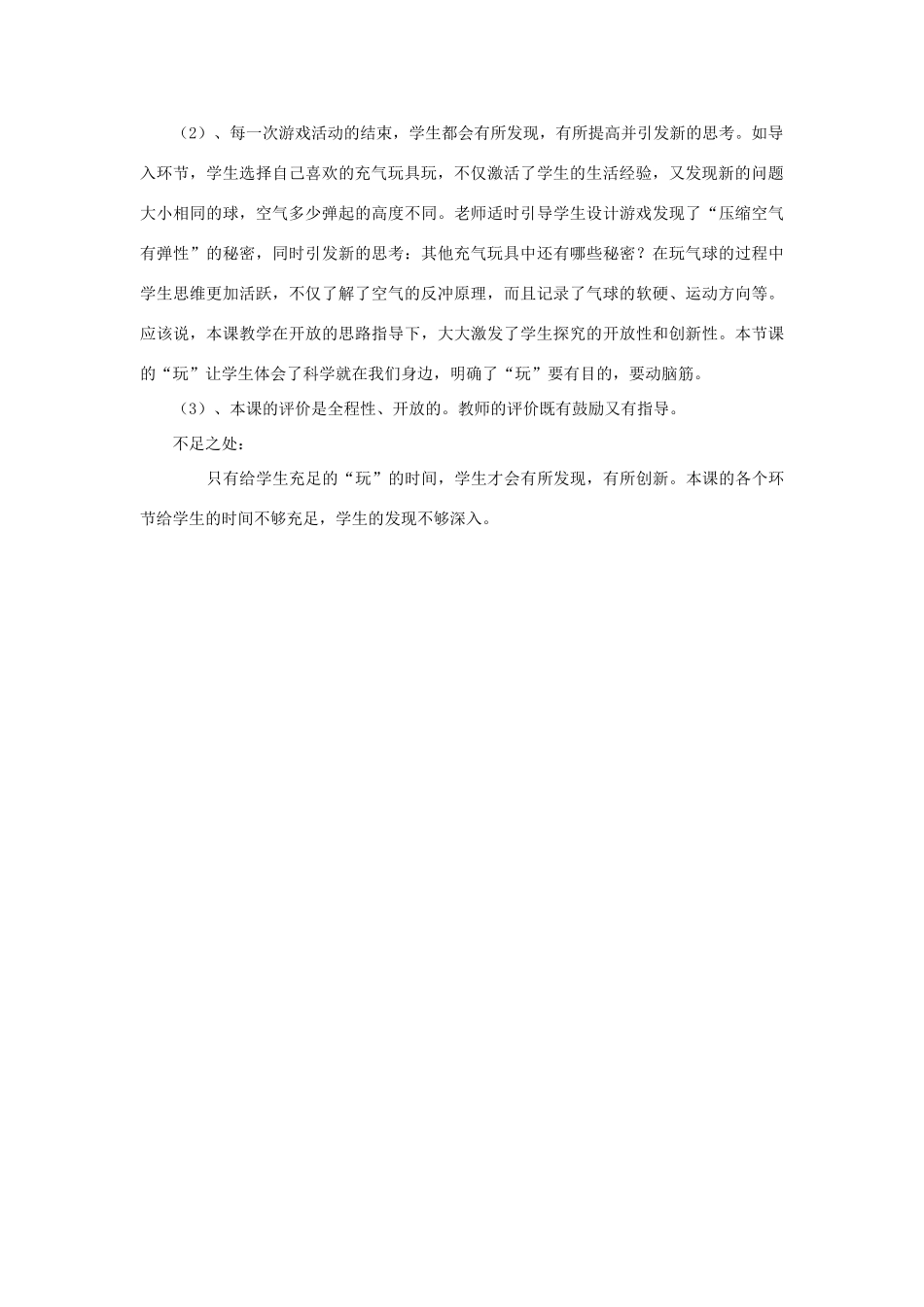 （2）、每一次游戏活动的结束，学生都会有所发现，有所提高并引发新的思考。如导入环节，学生选择自己喜欢的充气玩具玩，不仅激活了学生的生活经验，又发现新的问题大小相同的球，空气多少弹起的高度不同。老师适时引导学生设计游戏发现了“压缩空气有弹性”的秘密，同时引发新的思考：其他充气玩具中还有哪些秘密？在玩气球的过程中学生思维更加活跃，不仅了解了空气的反冲原理，而且记录了气球的软硬、运动方向等。应该说，本课教学在开放的思路指导下，大大激发了学生探究的开放性和创新性。本节课的“玩”让学生体会了科学就在我们身边，明确了“玩”要有目的，要动脑筋。

（3）、本课的评价是全程性、开放的。教师的评价既有鼓励又有指导。

不足之处：

只有给学生充足的“玩”的时间，学生才会有所发现，有所创新。本课的各个环节给学生的时间不够充足，学生的发现不够深入。